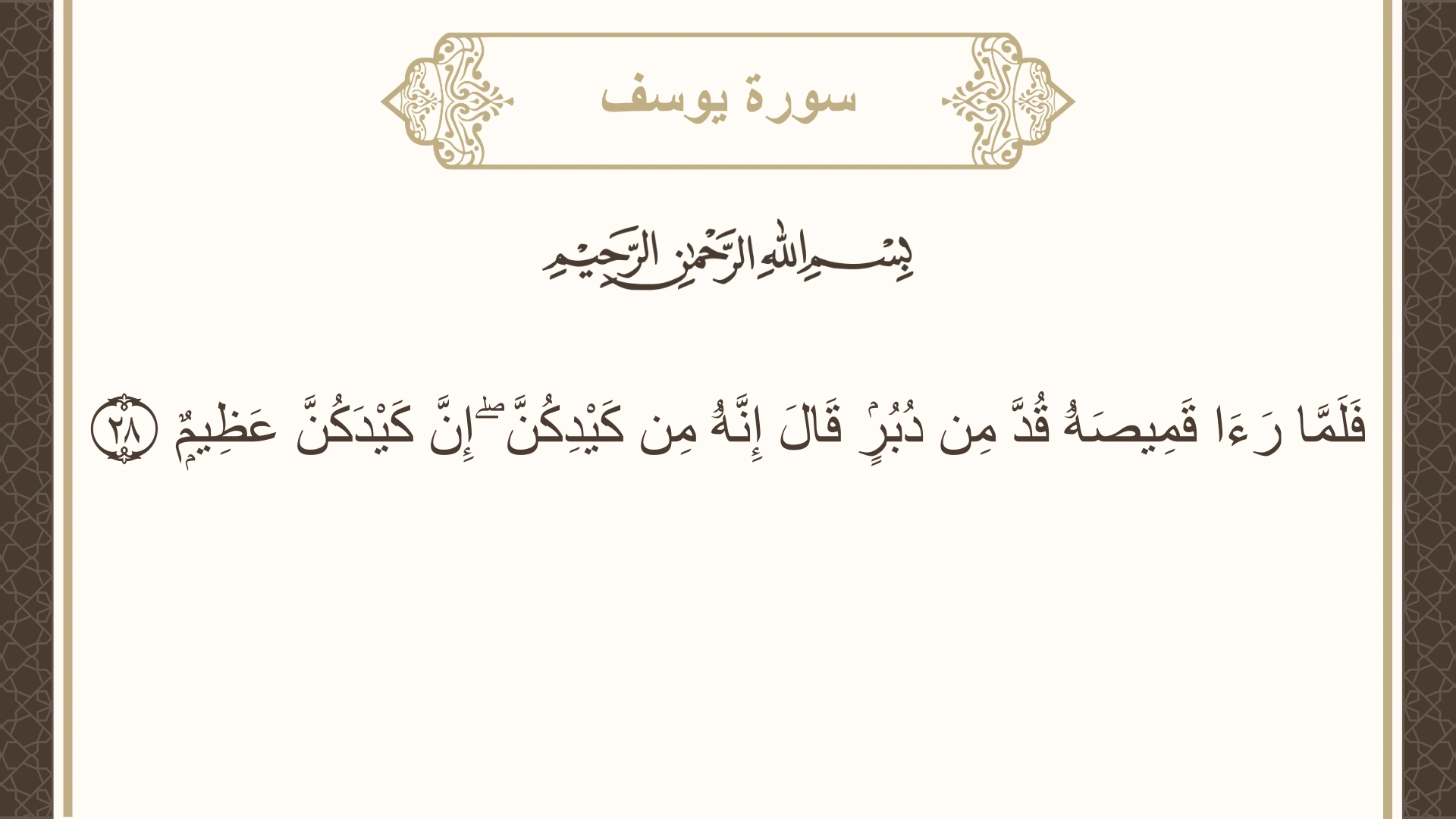 سورة يوسف

بِسْمِ اللَّهِ الرَّحْمَٰنِ الرَّحِيمِ

فَلَمَّا رَءَا قَمِيصَهُۥ قُدَّ مِن دُبُرٍ قَالَ إِنَّهُۥ مِن كَيْدِكُنَّ ۖ إِنَّ كَيْدَكُنَّ عَظِيمٌ ٢٨